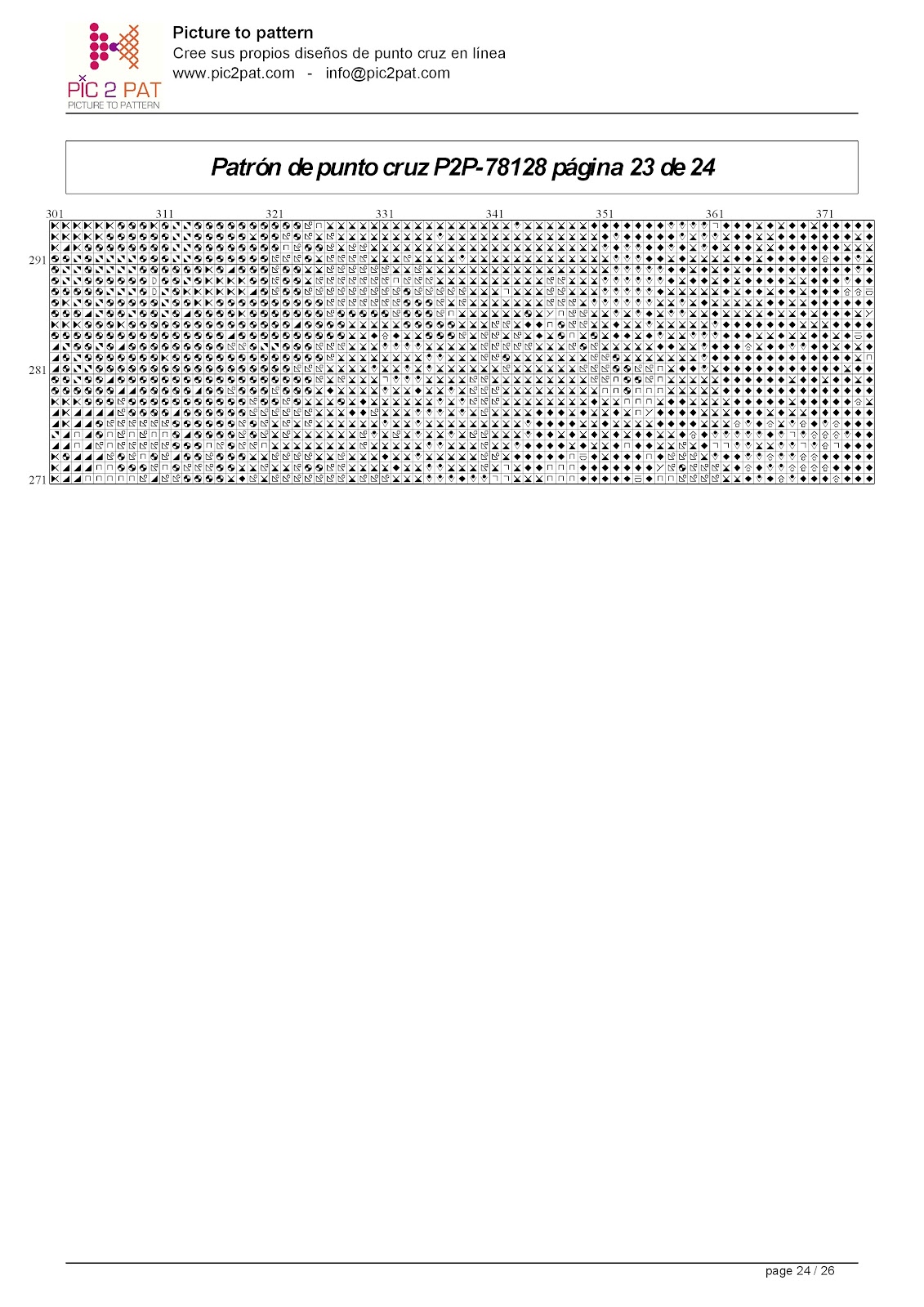 PIC 2 PAT
PICTURE TO PATTERN

Picture to pattern
Cree sus propios diseños de punto cruz en línea
www.pic2pat.com - info@pic2pat.com

Patrón de punto cruz P2P-78128 página 23 de 24

301
311
321
331
341
351
361
371

291
281
271

page 24 / 26